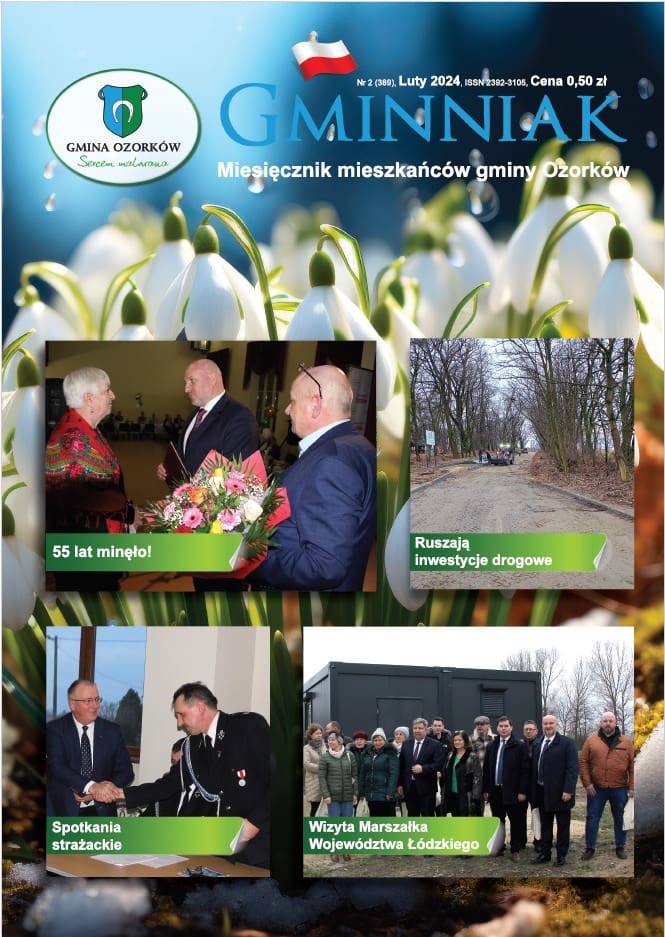 GMINA OZORKÓW
Sercem malowana

Nr 2 (389), Luty 2024, ISSN 2392-3105, Cena 0,50 zł

GMINNIAK

Miesięcznik mieszkańców gminy Ozorków

55 lat minęło!

Ruszają inwestycje drogowe

Spotkania strażackie

Wizyta Marszałka Województwa Łódzkiego